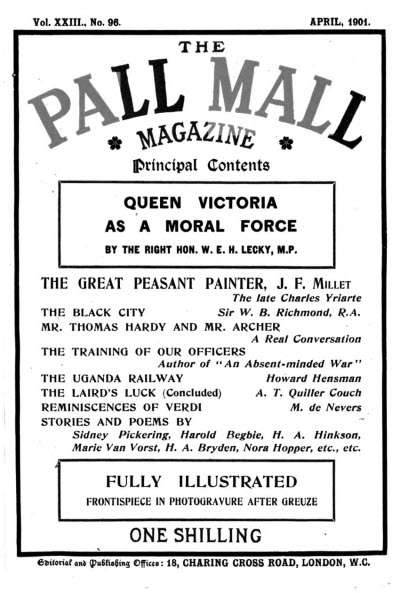 Vol. XXIII., No. 96.

APRIL, 1901.

THE
PALL MALL
MAGAZINE

Principal Contents

QUEEN VICTORIA
AS A MORAL FORCE

BY THE RIGHT HON. W. E. H. LECKY, M.P.

THE GREAT PEASANT PAINTER, J. F. MILLET
The late Charles Yriarte

THE BLACK CITY Sir W. B. Richmond, R.A.

MR. THOMAS HARDY AND MR. ARCHER
A Real Conversation

THE TRAINING OF OUR OFFICERS
Author of "An Absent-minded War"

THE UGANDA RAILWAY Howard Hensman

THE LAIRD'S LUCK (Concluded) A. T. Quiller Couch

REMINISCENCES OF VERDI M. de Nevers

STORIES AND POEMS BY
Sidney Pickering, Harold Begbie, H. A. Hinkson, Marie Van Vorst, H. A. Bryden, Nora Hopper, etc., etc.

FULLY ILLUSTRATED

FRONTISPIECE IN PHOTOGRAVURE AFTER GREUZE

ONE SHILLING

Editorial and Publishing Offices: 18, CHARING CROSS ROAD, LONDON, W.C.